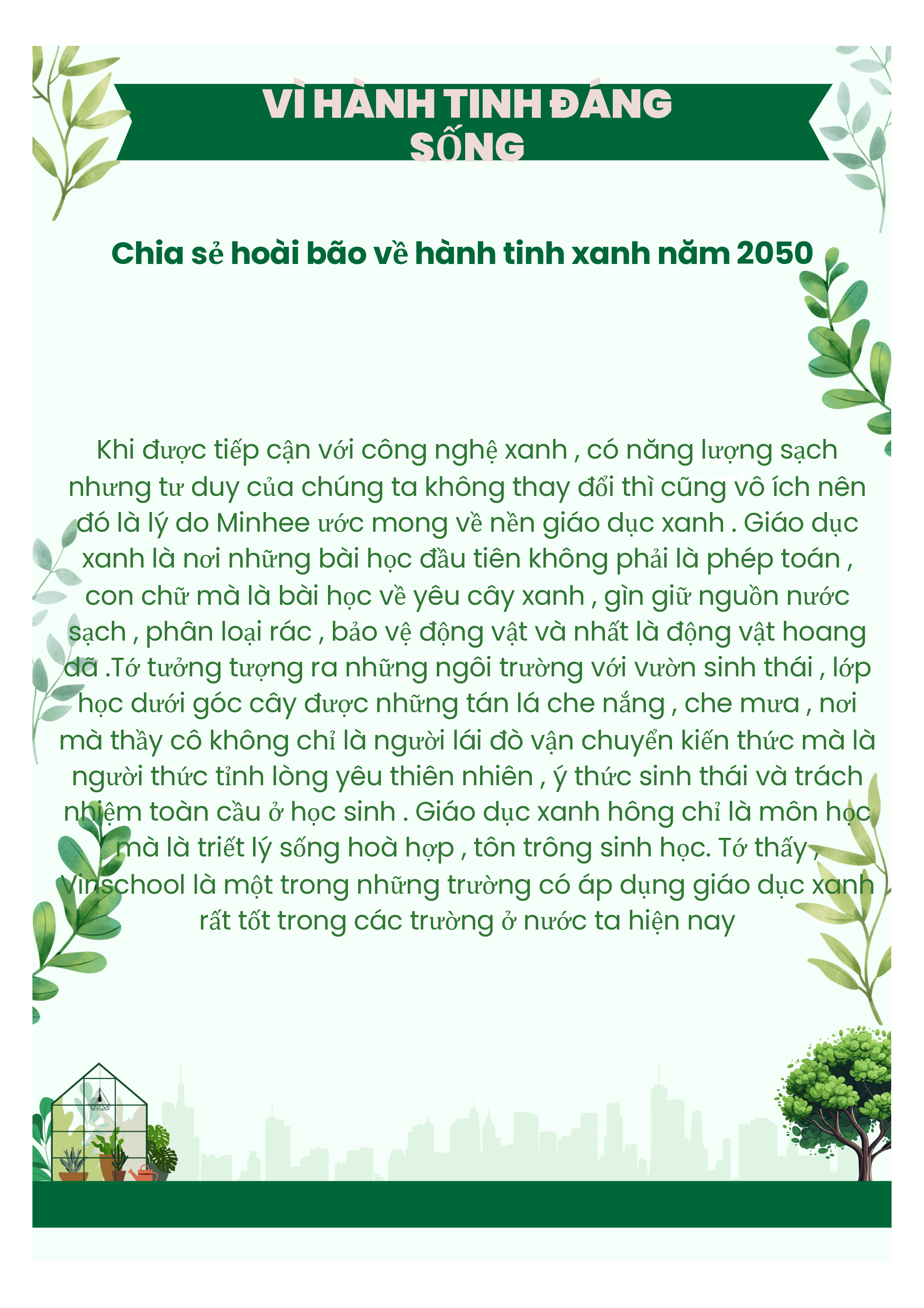 VÌ HÀNH TINH ĐÁNG SỐNG

Chia sẻ hoài bão về hành tinh xanh năm 2050

Khi được tiếp cận với công nghệ xanh , có năng lượng sạch nhưng tư duy của chúng ta không thay đổi thì cũng vô ích nên đó là lý do Minhee ước mong về nền giáo dục xanh . Giáo dục xanh là nơi những bài học đầu tiên không phải là phép toán , con chữ mà là bài học về yêu cây xanh , gìn giữ nguồn nước sạch , phân loại rác , bảo vệ động vật và nhất là động vật hoang dã .Tớ tưởng tượng ra những ngôi trường với vườn sinh thái , lớp học dưới góc cây được những tán lá che nắng , che mưa , nơi mà thầy cô không chỉ là người lái đò vận chuyển kiến thức mà là người thức tỉnh lòng yêu thiên nhiên , ý thức sinh thái và trách nhiệm toàn cầu ở học sinh . Giáo dục xanh hông chỉ là môn học mà là triết lý sống hoà hợp , tôn trông sinh học. Tớ thấy , Vinschool là một trong những trường có áp dụng giáo dục xanh rất tốt trong các trường ở nước ta hiện nay